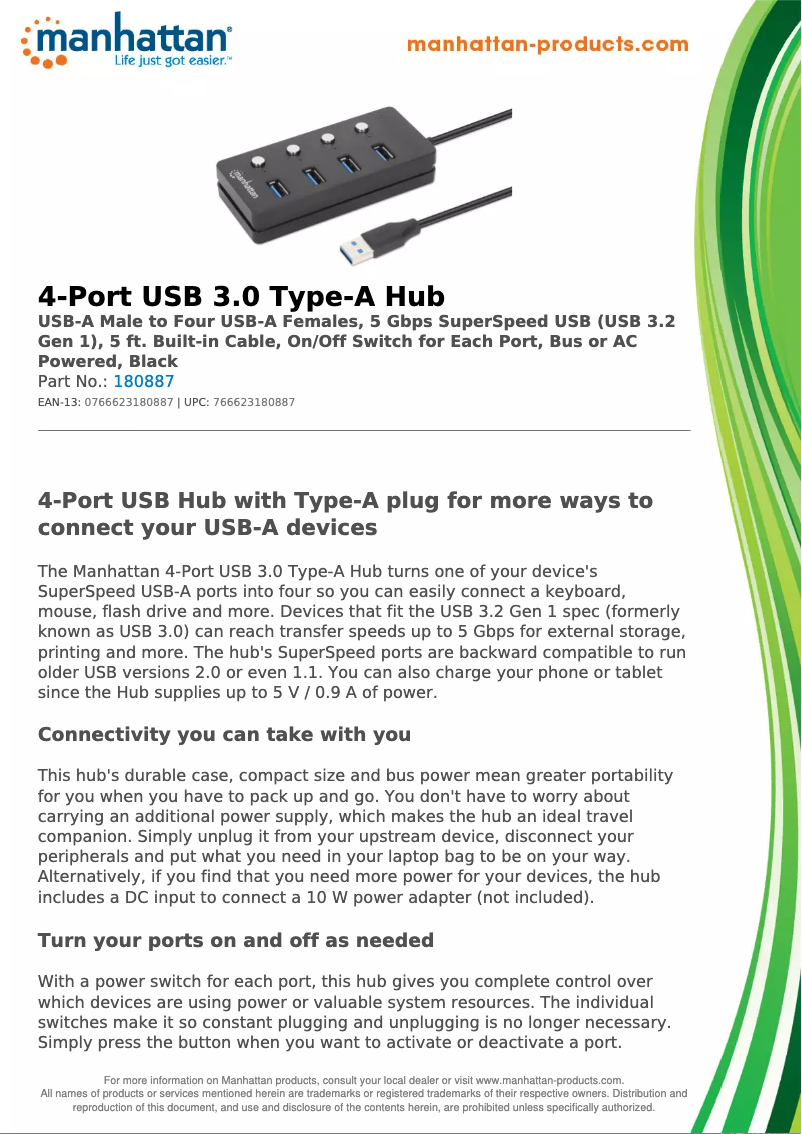 manhattan®
Life just got easier.™

manhattan-products.com

manhattan

4-Port USB 3.0 Type-A Hub

USB-A Male to Four USB-A Females, 5 Gbps SuperSpeed USB (USB 3.2 Gen 1), 5 ft. Built-in Cable, On/Off Switch for Each Port, Bus or AC Powered, Black

Part No.: 180887

EAN-13: 0766623180887 | UPC: 766623180887

4-Port USB Hub with Type-A plug for more ways to connect your USB-A devices

The Manhattan 4-Port USB 3.0 Type-A Hub turns one of your device's SuperSpeed USB-A ports into four so you can easily connect a keyboard, mouse, flash drive and more. Devices that fit the USB 3.2 Gen 1 spec (formerly known as USB 3.0) can reach transfer speeds up to 5 Gbps for external storage, printing and more. The hub's SuperSpeed ports are backward compatible to run older USB versions 2.0 or even 1.1. You can also charge your phone or tablet since the Hub supplies up to 5 V / 0.9 A of power.

Connectivity you can take with you

This hub's durable case, compact size and bus power mean greater portability for you when you have to pack up and go. You don't have to worry about carrying an additional power supply, which makes the hub an ideal travel companion. Simply unplug it from your upstream device, disconnect your peripherals and put what you need in your laptop bag to be on your way. Alternatively, if you find that you need more power for your devices, the hub includes a DC input to connect a 10 W power adapter (not included).

Turn your ports on and off as needed

With a power switch for each port, this hub gives you complete control over which devices are using power or valuable system resources. The individual switches make it so constant plugging and unplugging is no longer necessary. Simply press the button when you want to activate or deactivate a port.

For more information on Manhattan products, consult your local dealer or visit www.manhattan-products.com.
All names of products or services mentioned herein are trademarks or registered trademarks of their respective owners. Distribution and reproduction of this document, and use and disclosure of the contents herein, are prohibited unless specifically authorized.